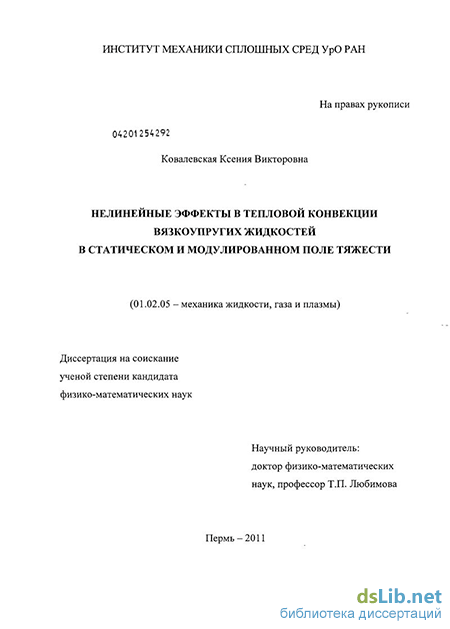 ИНСТИТУТ МЕХАНИКИ СПЛОШНЫХ СРЕД УрО РАН

На правах рукописи

04201254292

Ковалевская Ксения Викторовна

НЕЛИНЕЙНЫЕ ЭФФЕКТЫ В ТЕПЛОВОЙ КОНВЕКЦИИ ВЯЗКОУПРУГИХ ЖИДКОСТЕЙ В СТАТИЧЕСКОМ И МОДУЛИРОВАННОМ ПОЛЕ ТЯЖЕСТИ

(01.02.05 – механика жидкости, газа и плазмы)

Диссертация на соискание ученой степени кандидата физико-математических наук

Научный руководитель: доктор физико-математических наук, профессор Т.П. Любимова

Пермь – 2011

dsLib.net
библиотека диссертаций